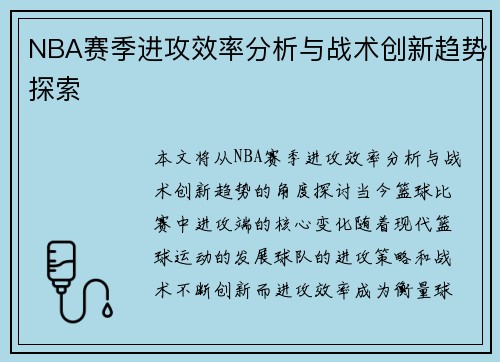 NBA赛季进攻效率分析与战术创新趋势探索

本文将从NBA赛季进攻效率分析与战术创新趋势的角度探讨当今篮球比赛中进攻端的核心变化随着现代篮球运动的发展球队的进攻策略和战术不断创新而进攻效率成为衡量球